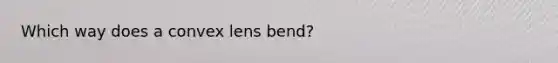 Which way does a convex lens bend?